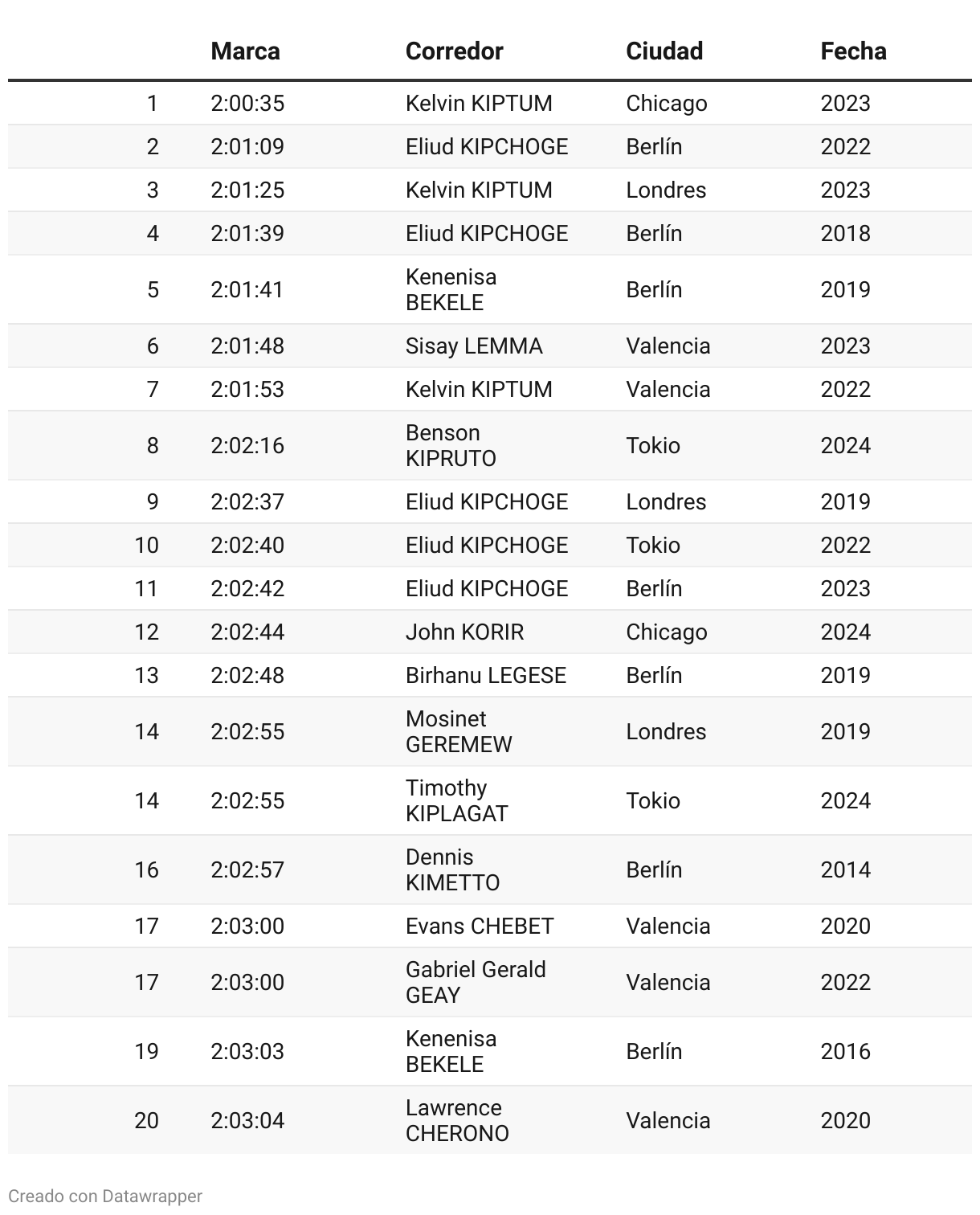 | | Marca | Corredor | Ciudad | Fecha |
|---|---|---|---|---|
| 1 | 2:00:35 | Kelvin KIPTUM | Chicago | 2023 |
| 2 | 2:01:09 | Eliud KIPCHOGE | Berlín | 2022 |
| 3 | 2:01:25 | Kelvin KIPTUM | Londres | 2023 |
| 4 | 2:01:39 | Eliud KIPCHOGE | Berlín | 2018 |
| 5 | 2:01:41 | Kenenisa BEKELE | Berlín | 2019 |
| 6 | 2:01:48 | Sisay LEMMA | Valencia | 2023 |
| 7 | 2:01:53 | Kelvin KIPTUM | Valencia | 2022 |
| 8 | 2:02:16 | Benson KIPRUTO | Tokio | 2024 |
| 9 | 2:02:37 | Eliud KIPCHOGE | Londres | 2019 |
| 10 | 2:02:40 | Eliud KIPCHOGE | Tokio | 2022 |
| 11 | 2:02:42 | Eliud KIPCHOGE | Berlín | 2023 |
| 12 | 2:02:44 | John KORIR | Chicago | 2024 |
| 13 | 2:02:48 | Birhanu LEGESE | Berlín | 2019 |
| 14 | 2:02:55 | Mosinet GEREMEW | Londres | 2019 |
| 14 | 2:02:55 | Timothy KIPLAGAT | Tokio | 2024 |
| 16 | 2:02:57 | Dennis KIMETTO | Berlín | 2014 |
| 17 | 2:03:00 | Evans CHEBET | Valencia | 2020 |
| 17 | 2:03:00 | Gabriel Gerald GEAY | Valencia | 2022 |
| 19 | 2:03:03 | Kenenisa BEKELE | Berlín | 2016 |
| 20 | 2:03:04 | Lawrence CHERONO | Valencia | 2020 |

Creado con Datawrapper